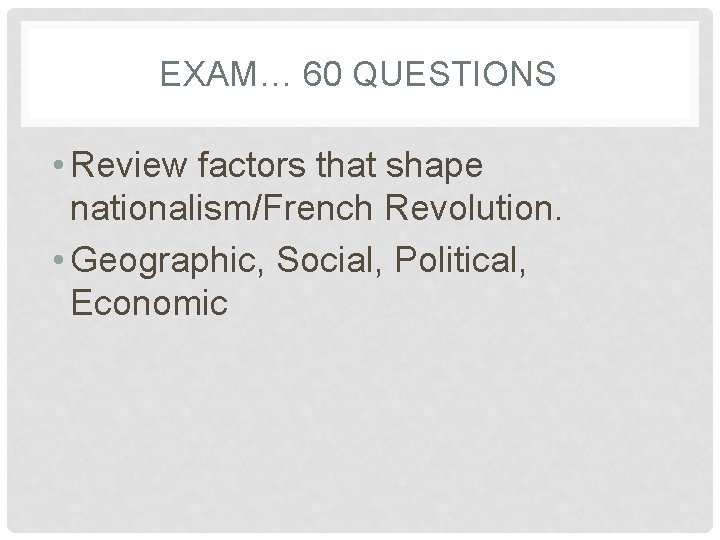 EXAM… 60 QUESTIONS

• Review factors that shape nationalism/French Revolution.
• Geographic, Social, Political, Economic